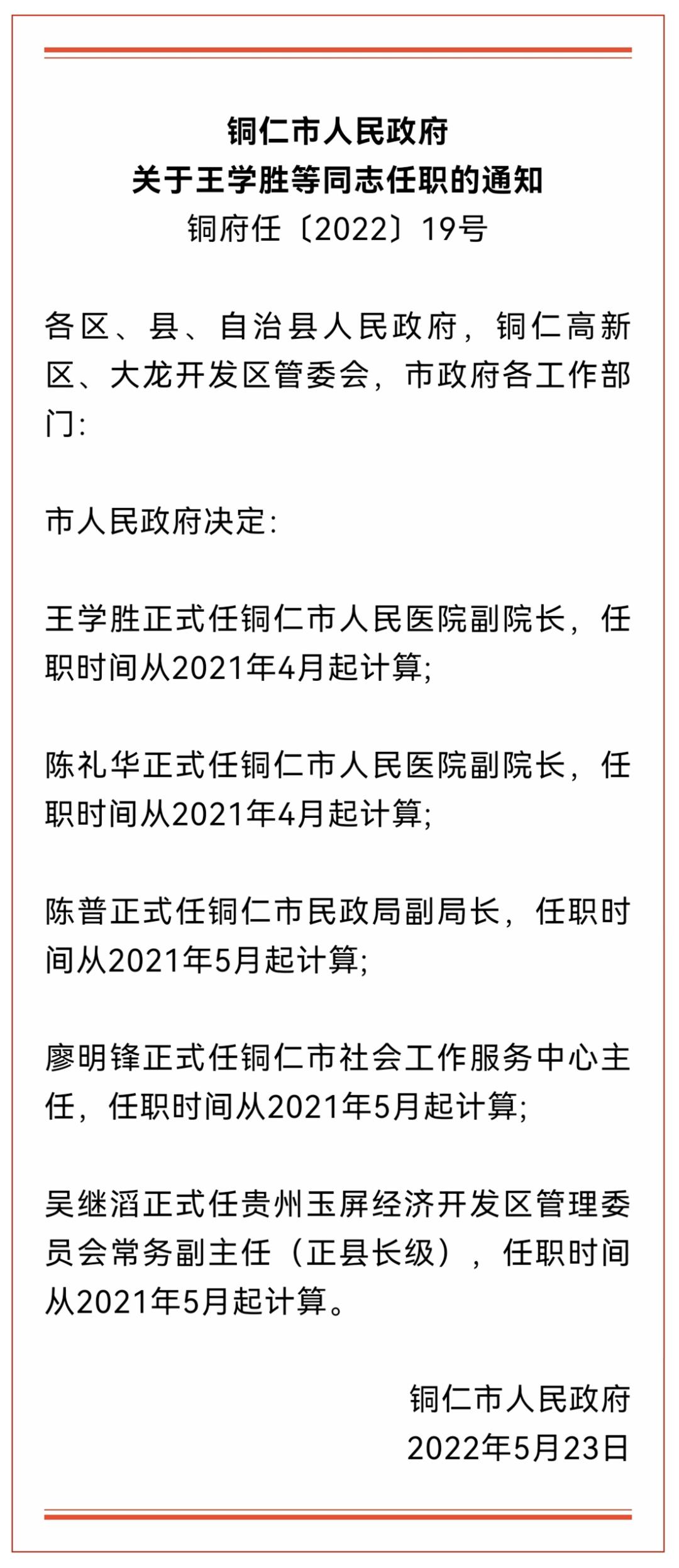 铜仁市人民政府
关于王学胜等同志任职的通知
铜府任〔2022〕19号

各区、县、自治县人民政府，铜仁高新区、大龙开发区管委会，市政府各工作部门：

市人民政府决定：

王学胜正式任铜仁市人民医院副院长，任职时间从2021年4月起计算；

陈礼华正式任铜仁市人民医院副院长，任职时间从2021年4月起计算；

陈普正式任铜仁市民政局副局长，任职时间从2021年5月起计算；

廖明锋正式任铜仁市社会工作服务中心主任，任职时间从2021年5月起计算；

吴继滔正式任贵州玉屏经济开发区管理委员会常务副主任（正县长级），任职时间从2021年5月起计算。

铜仁市人民政府
2022年5月23日